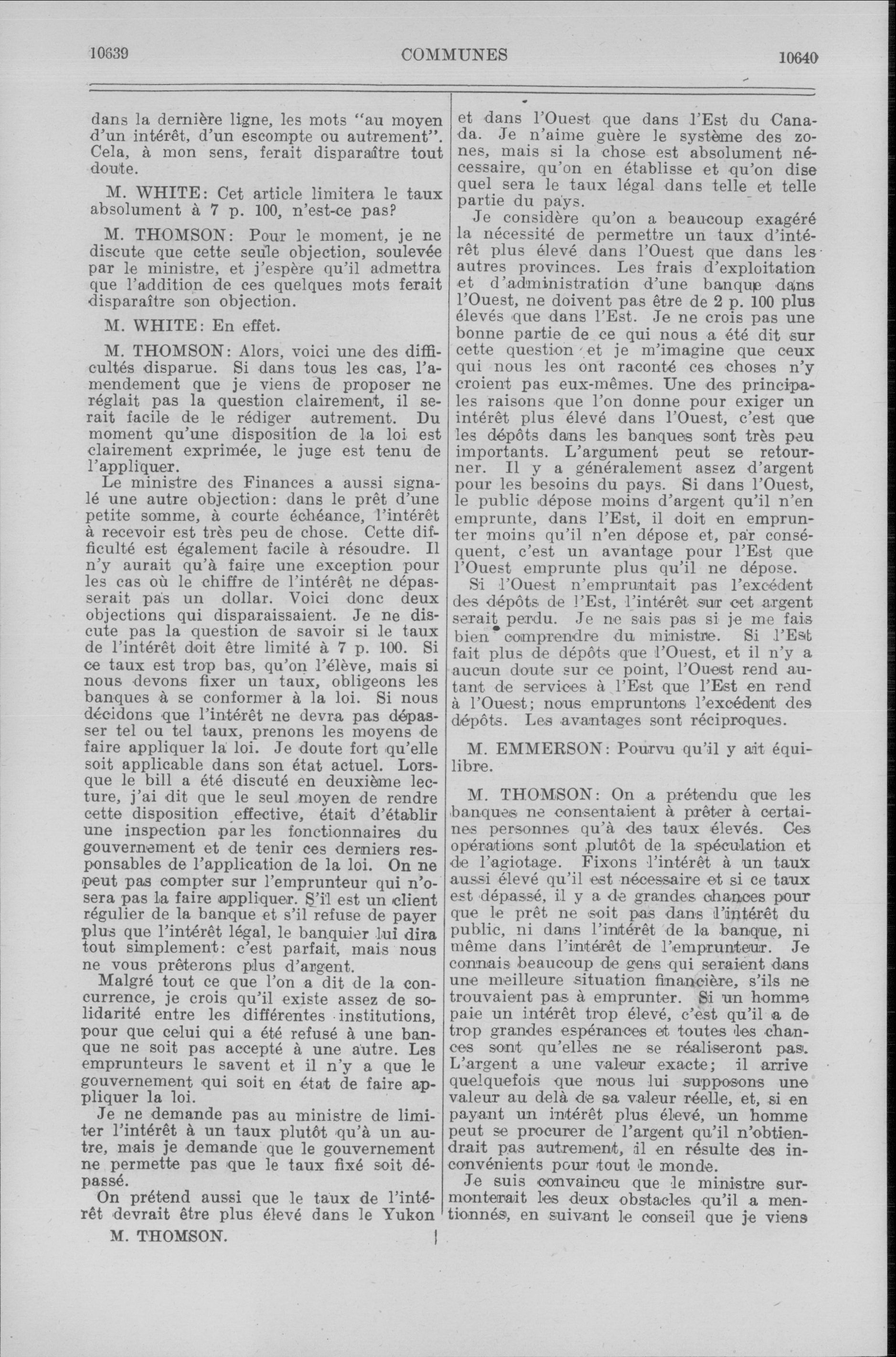 10639 COMMUNES 10640

dans la dernière ligne, les mots "au moyen d'un intérêt, d'un escompte ou autrement". Cela, à mon sens, ferait disparaître tout doute.

M. WHITE: Cet article limitera le taux absolument à 7 p. 100, n'est-ce pas?

M. THOMSON: Pour le moment, je ne discute que cette seule objection, soulevée par le ministre, et j'espère qu'il admettra que l'addition de ces quelques mots ferait disparaître son objection.

M. WHITE: En effet.

M. THOMSON: Alors, voici une des difficultés disparue. Si dans tous les cas, l'amendement que je viens de proposer ne réglait pas la question clairement, il serait facile de le rédiger autrement. Du moment qu'une disposition de la loi est clairement exprimée, le juge est tenu de l'appliquer.

Le ministre des Finances a aussi signalé une autre objection: dans le prêt d'une petite somme, à courte échéance, l'intérêt à recevoir est très peu de chose. Cette difficulté est également facile à résoudre. Il n'y aurait qu'à faire une exception pour les cas où le chiffre de l'intérêt ne dépasserait pas un dollar. Voici donc deux objections qui disparaissaient. Je ne discute pas la question de savoir si le taux de l'intérêt doit être limité à 7 p. 100. Si ce taux est trop bas, qu'on l'élève, mais si nous devons fixer un taux, obligeons les banques à se conformer à la loi. Si nous décidons que l'intérêt ne devra pas dépasser tel ou tel taux, prenons les moyens de faire appliquer la loi. Je doute fort qu'elle soit applicable dans son état actuel. Lorsque le bill a été discuté en deuxième lecture, j'ai dit que le seul moyen de rendre cette disposition effective, était d'établir une inspection par les fonctionnaires du gouvernement et de tenir ces derniers responsables de l'application de la loi. On ne peut pas compter sur l'emprunteur qui n'osera pas la faire appliquer. S'il est un client régulier de la banque et s'il refuse de payer plus que l'intérêt légal, le banquier lui dira tout simplement: c'est parfait, mais nous ne vous prêterons plus d'argent.

Malgré tout ce que l'on a dit de la concurrence, je crois qu'il existe assez de solidarité entre les différentes institutions, pour que celui qui a été refusé à une banque ne soit pas accepté à une autre. Les emprunteurs le savent et il n'y a que le gouvernement qui soit en état de faire appliquer la loi.

Je ne demande pas au ministre de limiter l'intérêt à un taux plutôt qu'à un autre, mais je demande que le gouvernement ne permette pas que le taux fixé soit dépassé.

On prétend aussi que le taux de l'intérêt devrait être plus élevé dans le Yukon

M. THOMSON.

et dans l'Ouest que dans l'Est du Canada. Je n'aime guère le système des zones, mais si la chose est absolument nécessaire, qu'on en établisse et qu'on dise quel sera le taux légal dans telle et telle partie du pays.

Je considère qu'on a beaucoup exagéré la nécessité de permettre un taux d'intérêt plus élevé dans l'Ouest que dans les autres provinces. Les frais d'exploitation et d'administration d'une banque dans l'Ouest, ne doivent pas être de 2 p. 100 plus élevés que dans l'Est. Je ne crois pas une bonne partie de ce qui nous a été dit sur cette question et je m'imagine que ceux qui nous les ont raconté ces choses n'y croient pas eux-mêmes. Une des principales raisons que l'on donne pour exiger un intérêt plus élevé dans l'Ouest, c'est que les dépôts dans les banques sont très peu importants. L'argument peut se retourner. Il y a généralement assez d'argent pour les besoins du pays. Si dans l'Ouest, le public dépose moins d'argent qu'il n'en emprunte, dans l'Est, il doit en emprunter moins qu'il n'en dépose et, par conséquent, c'est un avantage pour l'Est que l'Ouest emprunte plus qu'il ne dépose.

Si l'Ouest n'empruntait pas l'excédent des dépôts de l'Est, l'intérêt sur cet argent serait perdu. Je ne sais pas si je me fais bien comprendre du ministre. Si l'Est fait plus de dépôts que l'Ouest, et il n'y a aucun doute sur ce point, l'Ouest rend autant de services à l'Est que l'Est en rend à l'Ouest; nous empruntons l'excédent des dépôts. Les avantages sont réciproques.

M. EMMERSON: Pourvu qu'il y ait équilibre.

M. THOMSON: On a prétendu que les banques ne consentaient à prêter à certaines personnes qu'à des taux élevés. Ces opérations sont plutôt de la spéculation et de l'agiotage. Fixons l'intérêt à un taux aussi élevé qu'il est nécessaire et si ce taux est dépassé, il y a de grandes chances pour que le prêt ne soit pas dans l'intérêt du public, ni dans l'intérêt de la banque, ni même dans l'intérêt de l'emprunteur. Je connais beaucoup de gens qui seraient dans une meilleure situation financière, s'ils ne trouvaient pas à emprunter. Si un homme paie un intérêt trop élevé, c'est qu'il a de trop grandes espérances et toutes les chances sont qu'elles ne se réaliseront pas. L'argent a une valeur exacte; il arrive quelquefois que nous lui supposons une valeur au delà de sa valeur réelle, et, si en payant un intérêt plus élevé, un homme peut se procurer de l'argent qu'il n'obtiendrait pas autrement, il en résulte des inconvénients pour tout le monde.

Je suis convaincu que le ministre surmonterait les deux obstacles qu'il a mentionnés, en suivant le conseil que je viens